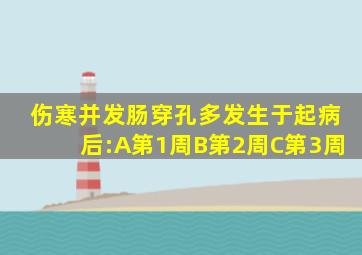 伤寒并发肠穿孔多发生于起病后:A第1周B第2周C第3周